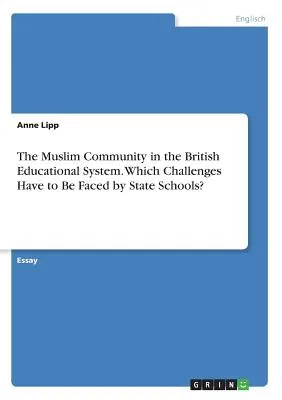 Englisch

Anne Lipp

The Muslim Community in the British Educational System. Which Challenges Have to Be Faced by State Schools?

Essay

GRIN